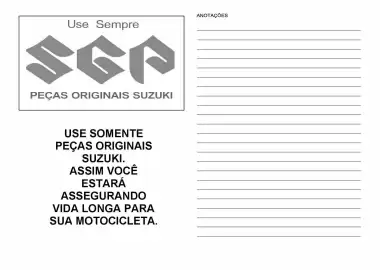 Use Sempre

SGP

PEÇAS ORIGINAIS SUZUKI

USE SOMENTE PEÇAS ORIGINAIS SUZUKI. ASSIM VOCÊ ESTARÁ ASSEGURANDO VIDA LONGA PARA SUA MOTOCICLETA.

ANOTAÇÕES